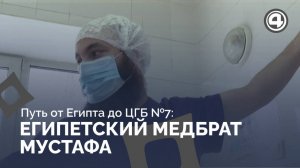 4

Путь от Египта до ЦГБ №7:
ЕГИПЕТСКИЙ МЕДБРАТ МУСТАФА